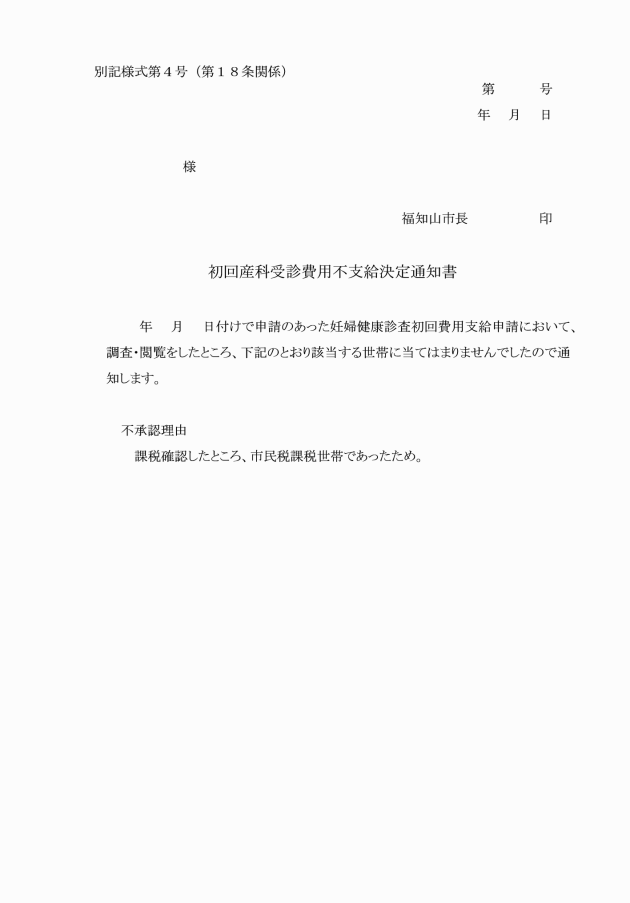 別記様式第４号（第１８条関係）

第　　号
年　月　日

様

福知山市長　　　　印

初回産科受診費用不支給決定通知書

年　月　日付けで申請のあった妊婦健康診査初回費用支給申請において、調査・閲覧をしたところ、下記のとおり該当する世帯に当てはまりませんでしたので通知します。

不承認理由
課税確認したところ、市民税課税世帯であったため。